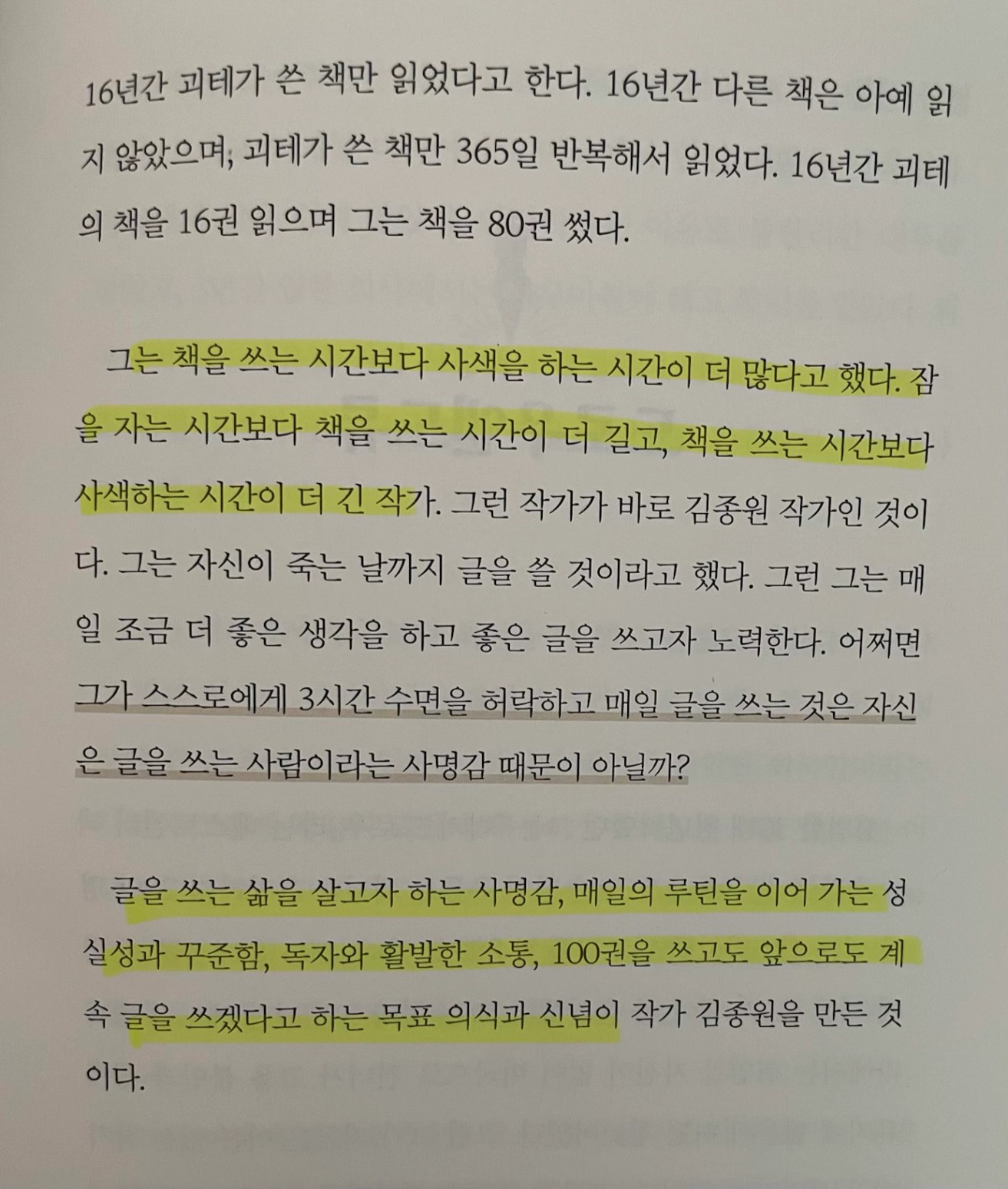 16년간 괴테가 쓴 책만 읽었다고 한다. 16년간 다른 책은 아예 읽지 않았으며, 괴테가 쓴 책만 365일 반복해서 읽었다. 16년간 괴테의 책을 16권 읽으며 그는 책을 80권 썼다.

그는 책을 쓰는 시간보다 사색을 하는 시간이 더 많다고 했다. 잠을 자는 시간보다 책을 쓰는 시간이 더 길고, 책을 쓰는 시간보다 사색하는 시간이 더 긴 작가. 그런 작가가 바로 김종원 작가인 것이다. 그는 자신이 죽는 날까지 글을 쓸 것이라고 했다. 그런 그는 매일 조금 더 좋은 생각을 하고 좋은 글을 쓰고자 노력한다. 어쩌면 그가 스스로에게 3시간 수면을 허락하고 매일 글을 쓰는 것은 자신은 글을 쓰는 사람이라는 사명감 때문이 아닐까?

글을 쓰는 삶을 살고자 하는 사명감, 매일의 루틴을 이어 가는 성실성과 꾸준함, 독자와 활발한 소통, 100권을 쓰고도 앞으로도 계속 글을 쓰겠다고 하는 목표 의식과 신념이 작가 김종원을 만든 것이다.